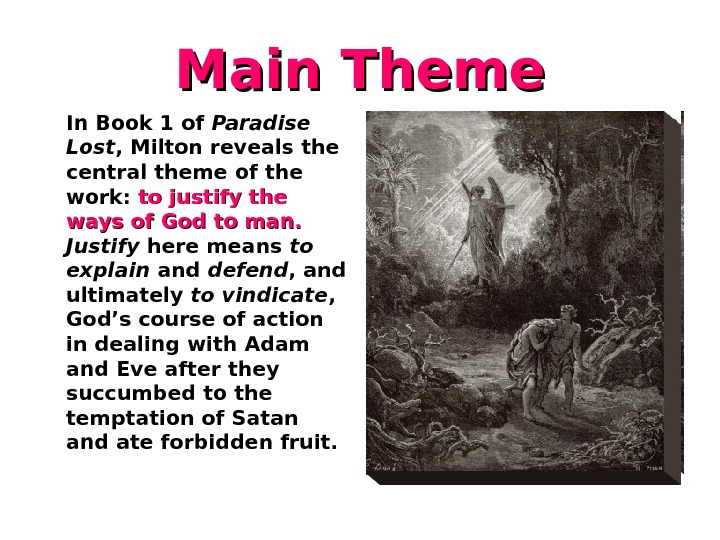 Main Theme

In Book 1 of Paradise Lost, Milton reveals the central theme of the work: to justify the ways of God to man. Justify here means to explain and defend, and ultimately to vindicate, God's course of action in dealing with Adam and Eve after they succumbed to the temptation of Satan and ate forbidden fruit.